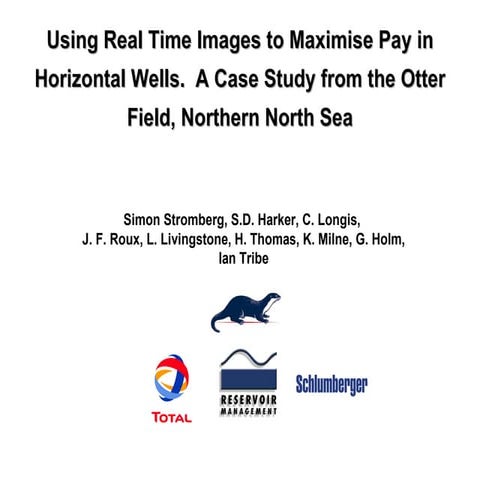 Using Real Time Images to Maximise Pay in Horizontal Wells. A Case Study from the Otter Field, Northern North Sea

Simon Stromberg, S.D. Harker, C. Longis,
J. F. Roux, L. Livingstone, H. Thomas, K. Milne, G. Holm,
Ian Tribe

TOTAL

RESERVOIR
MANAGEMENT

Schlumberger